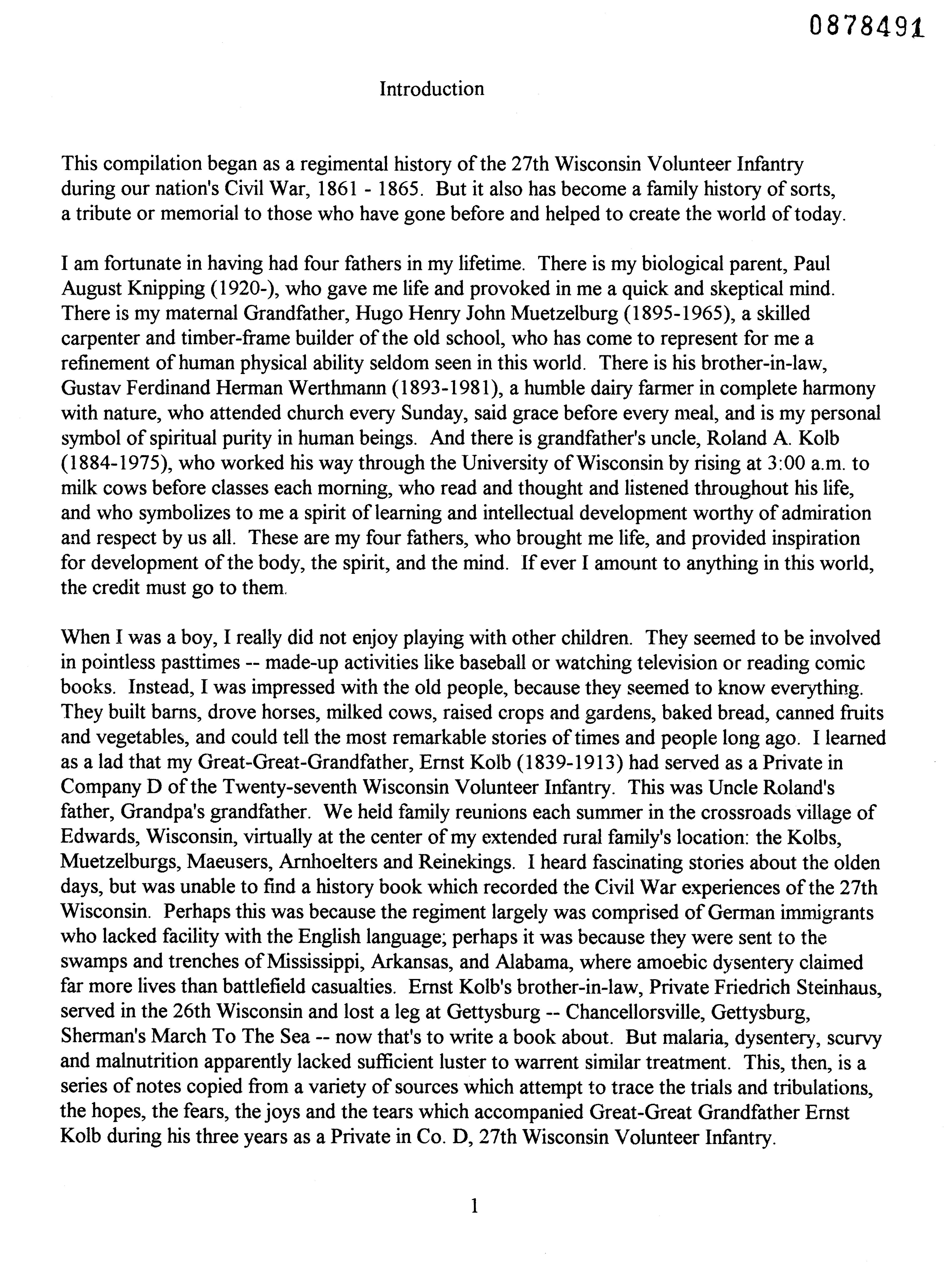 0878491

Introduction

This compilation began as a regimental history of the 27th Wisconsin Volunteer Infantry during our nation's Civil War, 1861 - 1865. But it also has become a family history of sorts, a tribute or memorial to those who have gone before and helped to create the world of today.

I am fortunate in having had four fathers in my lifetime. There is my biological parent, Paul August Knipping (1920-), who gave me life and provoked in me a quick and skeptical mind. There is my maternal Grandfather, Hugo Henry John Muetzelburg (1895-1965), a skilled carpenter and timber-frame builder of the old school, who has come to represent for me a refinement of human physical ability seldom seen in this world. There is his brother-in-law, Gustav Ferdinand Herman Werthmann (1893-1981), a humble dairy farmer in complete harmony with nature, who attended church every Sunday, said grace before every meal, and is my personal symbol of spiritual purity in human beings. And there is grandfather's uncle, Roland A. Kolb (1884-1975), who worked his way through the University of Wisconsin by rising at 3:00 a.m. to milk cows before classes each morning, who read and thought and listened throughout his life, and who symbolizes to me a spirit of learning and intellectual development worthy of admiration and respect by us all. These are my four fathers, who brought me life, and provided inspiration for development of the body, the spirit, and the mind. If ever I amount to anything in this world, the credit must go to them.

When I was a boy, I really did not enjoy playing with other children. They seemed to be involved in pointless pasttimes -- made-up activities like baseball or watching television or reading comic books. Instead, I was impressed with the old people, because they seemed to know everything. They built barns, drove horses, milked cows, raised crops and gardens, baked bread, canned fruits and vegetables, and could tell the most remarkable stories of times and people long ago. I learned as a lad that my Great-Great-Grandfather, Ernst Kolb (1839-1913) had served as a Private in Company D of the Twenty-seventh Wisconsin Volunteer Infantry. This was Uncle Roland's father, Grandpa's grandfather. We held family reunions each summer in the crossroads village of Edwards, Wisconsin, virtually at the center of my extended rural family's location: the Kolbs, Muetzelburgs, Maeusers, Arnhoelters and Reinekings. I heard fascinating stories about the olden days, but was unable to find a history book which recorded the Civil War experiences of the 27th Wisconsin. Perhaps this was because the regiment largely was comprised of German immigrants who lacked facility with the English language; perhaps it was because they were sent to the swamps and trenches of Mississippi, Arkansas, and Alabama, where amoebic dysentery claimed far more lives than battlefield casualties. Ernst Kolb's brother-in-law, Private Friedrich Steinhaus, served in the 26th Wisconsin and lost a leg at Gettysburg -- Chancellorsville, Gettysburg, Sherman's March To The Sea -- now that's to write a book about. But malaria, dysentery, scurvy and malnutrition apparently lacked sufficient luster to warrent similar treatment. This, then, is a series of notes copied from a variety of sources which attempt to trace the trials and tribulations, the hopes, the fears, the joys and the tears which accompanied Great-Great Grandfather Ernst Kolb during his three years as a Private in Co. D, 27th Wisconsin Volunteer Infantry.

1